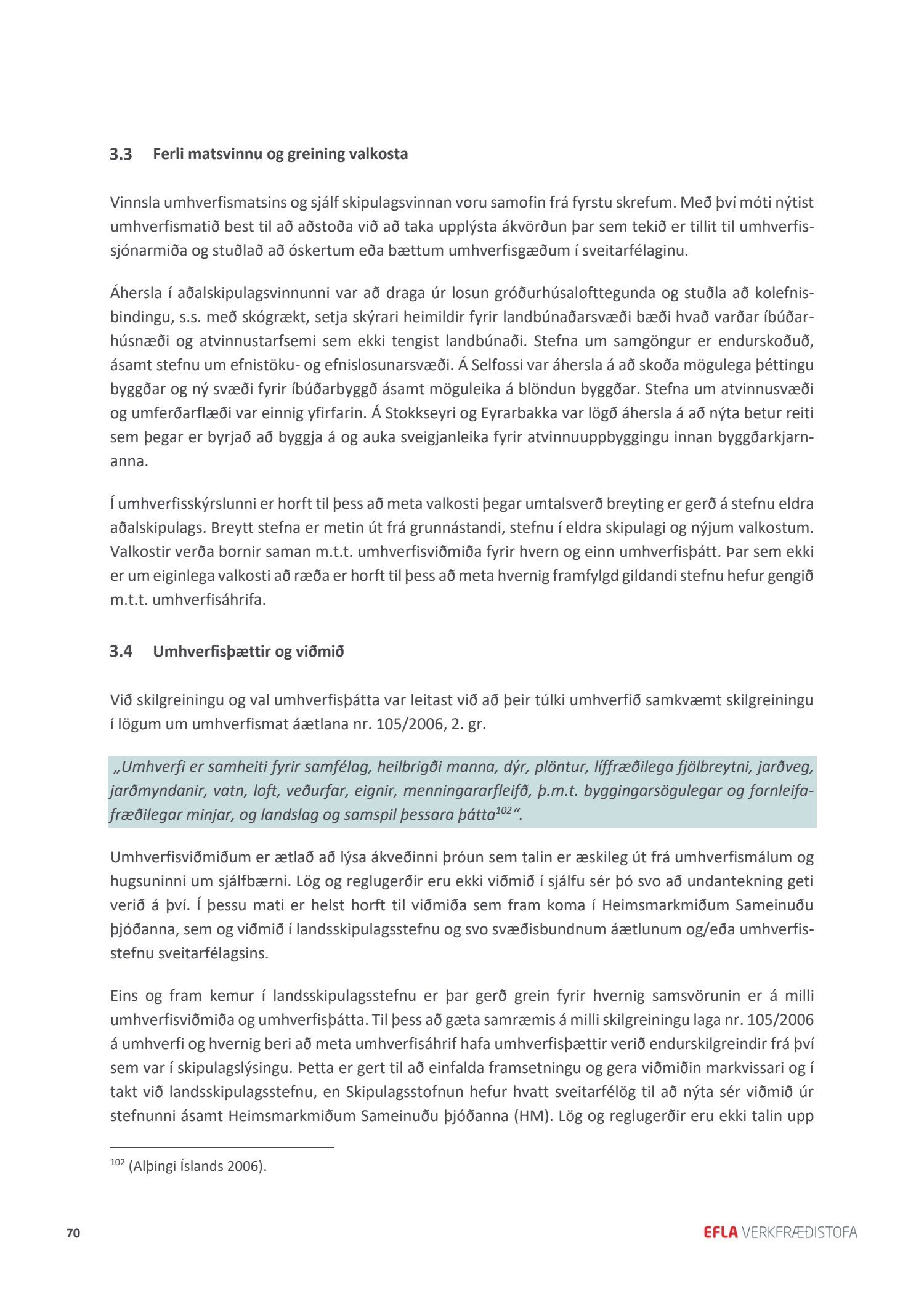 3.3 Ferli matsvinnu og greining valkosta

Vinnsla umhverfismatsins og sjálf skipulagsvinnan voru samofin frá fyrstu skrefum. Með því móti nýtist umhverfismatið best til að aðstoða við að taka upplýsta ákvörðun þar sem tekið er tillit til umhverfissjónarmiða og stuðlað að óskertum eða bættum umhverfisgæðum í sveitarfélaginu.

Áhersla í aðalskipulagsvinnunni var að draga úr losun gróðurhúsalofttegunda og stuðla að kolefnisbindingu, s.s. með skógrækt, setja skýrari heimildir fyrir landbúnaðarsvæði bæði hvað varðar íbúðarhúsnæði og atvinnustarfsemi sem ekki tengist landbúnaði. Stefna um samgöngur er endurskoðuð, ásamt stefnu um efnistöku- og efnislosunarsvæði. Á Selfossi var áhersla á að skoða mögulega þéttingu byggðar og ný svæði fyrir íbúðarbyggð ásamt möguleika á blöndun byggðar. Stefna um atvinnusvæði og umferðarflæði var einnig yfirfarin. Á Stokkseyri og Eyrarbakka var lögð áhersla á að nýta betur reiti sem þegar er byrjað að byggja á og auka sveigjanleika fyrir atvinnuuppbyggingu innan byggðarkjarnanna.

Í umhverfisskýrslunni er horft til þess að meta valkosti þegar umtalsverð breyting er gerð á stefnu eldra aðalskipulags. Breytt stefna er metin út frá grunnástandi, stefnu í eldra skipulagi og nýjum valkostum. Valkostir verða bornir saman m.t.t. umhverfisviðmiða fyrir hvern og einn umhverfisþátt. Þar sem ekki er um eiginlega valkosti að ræða er horft til þess að meta hvernig framfylgd gildandi stefnu hefur gengið m.t.t. umhverfisáhrifa.

3.4 Umhverfisþættir og viðmið

Við skilgreiningu og val umhverfisþátta var leitast við að þeir túlki umhverfið samkvæmt skilgreiningu í lögum um umhverfismat áætlana nr. 105/2006, 2. gr.

„Umhverfi er samheiti fyrir samfélag, heilbrigði manna, dýr, plöntur, líffræðilega fjölbreytni, jarðveg, jarðmyndanir, vatn, loft, veðurfar, eignir, menningararfleifð, þ.m.t. byggingarsögulegar og fornleifafræðilegar minjar, og landslag og samspil þessara þátta$^{102}$“.

Umhverfisviðmiðum er ætlað að lýsa ákveðinni þróun sem talin er æskileg út frá umhverfismálum og hugsuninni um sjálfbærni. Lög og reglugerðir eru ekki viðmið í sjálfu sér þó svo að undantekning geti verið á því. Í þessu mati er helst horft til viðmiða sem fram koma í Heimsmarkmiðum Sameinuðu þjóðanna, sem og viðmið í landsskipulagsstefnu og svo svæðisbundnum áætlunum og/eða umhverfisstefnu sveitarfélagsins.

Eins og fram kemur í landsskipulagsstefnu er þar gerð grein fyrir hvernig samsvörunin er á milli umhverfisviðmiða og umhverfisþátta. Til þess að gæta samræmis á milli skilgreiningu laga nr. 105/2006 á umhverfi og hvernig beri að meta umhverfisáhrif hafa umhverfisþættir verið endurskilgreindir frá því sem var í skipulagslýsingu. Þetta er gert til að einfalda framsetningu og gera viðmiðin markvissari og í takt við landsskipulagsstefnu, en Skipulagsstofnun hefur hvatt sveitarfélög til að nýta sér viðmið úr stefnunni ásamt Heimsmarkmiðum Sameinuðu þjóðanna (HM). Lög og reglugerðir eru ekki talin upp

$^{102}$ (Alþingi Íslands 2006).

70

EFLA VERKFRÆÐISTOFA